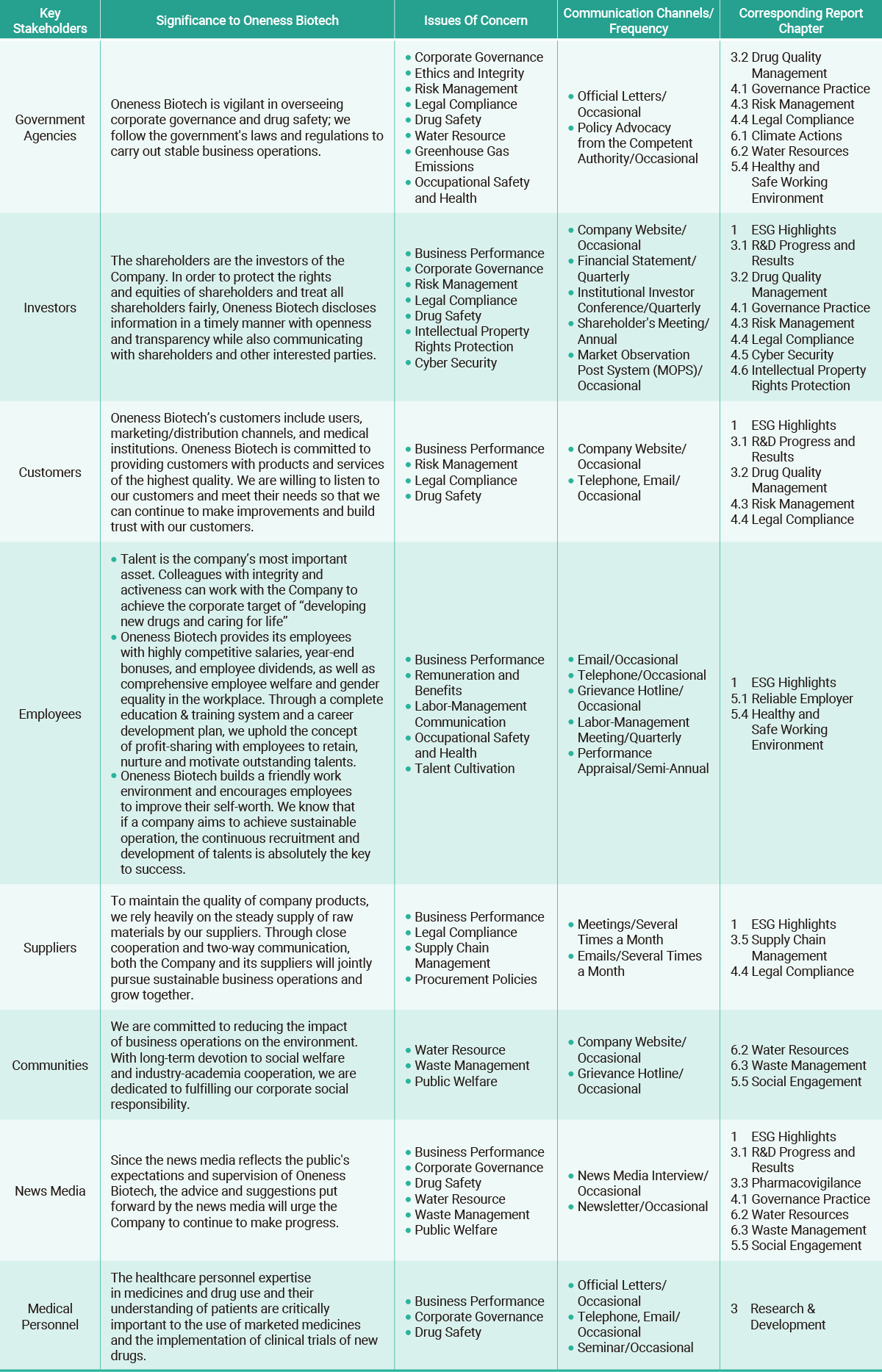 | Key Stakeholders | Significance to Oneness Biotech | Issues Of Concern | Communication Channels/ Frequency | Corresponding Report Chapter |
|---|---|---|---|---|
| Government Agencies | Oneness Biotech is vigilant in overseeing corporate governance and drug safety; we follow the government's laws and regulations to carry out stable business operations. | • Corporate Governance • Ethics and Integrity • Risk Management • Legal Compliance • Drug Safety • Water Resource • Greenhouse Gas Emissions • Occupational Safety and Health | • Official Letters/ Occasional • Policy Advocacy from the Competent Authority/Occasional | 3.2 Drug Quality Management 4.1 Governance Practice 4.3 Risk Management 4.4 Legal Compliance 6.1 Climate Actions 6.2 Water Resources 5.4 Healthy and Safe Working Environment |
| Investors | The shareholders are the investors of the Company. In order to protect the rights and equities of shareholders and treat all shareholders fairly, Oneness Biotech discloses information in a timely manner with openness and transparency while also communicating with shareholders and other interested parties. | • Business Performance • Corporate Governance • Risk Management • Legal Compliance • Drug Safety • Intellectual Property Rights Protection • Cyber Security | • Company Website/ Occasional • Financial Statement/ Quarterly • Institutional Investor Conference/Quarterly • Shareholder's Meeting/ Annual • Market Observation Post System (MOPS)/ Occasional | 1 ESG Highlights 3.1 R&D Progress and Results 3.2 Drug Quality Management 4.1 Governance Practice 4.3 Risk Management 4.4 Legal Compliance 4.5 Cyber Security 4.6 Intellectual Property Rights Protection |
| Customers | Oneness Biotech's customers include users, marketing/distribution channels, and medical institutions. Oneness Biotech is committed to providing customers with products and services of the highest quality. We are willing to listen to our customers and meet their needs so that we can continue to make improvements and build trust with our customers. | • Business Performance • Risk Management • Legal Compliance • Drug Safety | • Company Website/ Occasional • Telephone, Email/ Occasional | 1 ESG Highlights 3.1 R&D Progress and Results 3.2 Drug Quality Management 4.3 Risk Management 4.4 Legal Compliance |
| Employees | • Talent is the company's most important asset. Colleagues with integrity and activeness can work with the Company to achieve the corporate target of "developing new drugs and caring for life" • Oneness Biotech provides its employees with highly competitive salaries, year-end bonuses, and employee dividends, as well as comprehensive employee welfare and gender equality in the workplace. Through a complete education & training system and a career development plan, we uphold the concept of profit-sharing with employees to retain, nurture and motivate outstanding talents. • Oneness Biotech builds a friendly work environment and encourages employees to improve their self-worth. We know that if a company aims to achieve sustainable operation, the continuous recruitment and development of talents is absolutely the key to success. | • Business Performance • Remuneration and Benefits • Labor-Management Communication • Occupational Safety and Health • Talent Cultivation | • Email/Occasional • Telephone/Occasional • Grievance Hotline/ Occasional • Labor-Management Meeting/Quarterly • Performance Appraisal/Semi-Annual | 1 ESG Highlights 5.1 Reliable Employer 5.4 Healthy and Safe Working Environment |
| Suppliers | To maintain the quality of company products, we rely heavily on the steady supply of raw materials by our suppliers. Through close cooperation and two-way communication, both the Company and its suppliers will jointly pursue sustainable business operations and grow together. | • Business Performance • Legal Compliance • Supply Chain Management • Procurement Policies | • Meetings/Several Times a Month • Emails/Several Times a Month | 1 ESG Highlights 3.5 Supply Chain Management 4.4 Legal Compliance |
| Communities | We are committed to reducing the impact of business operations on the environment. With long-term devotion to social welfare and industry-academia cooperation, we are dedicated to fulfilling our corporate social responsibility. | • Water Resource • Waste Management • Public Welfare | • Company Website/ Occasional • Grievance Hotline/ Occasional | 6.2 Water Resources 6.3 Waste Management 5.5 Social Engagement |
| News Media | Since the news media reflects the public's expectations and supervision of Oneness Biotech, the advice and suggestions put forward by the news media will urge the Company to continue to make progress. | • Business Performance • Corporate Governance • Drug Safety • Water Resource • Waste Management • Public Welfare | • News Media Interview/ Occasional • Newsletter/Occasional | 1 ESG Highlights 3.1 R&D Progress and Results 3.3 Pharmacovigilance 4.1 Governance Practice 6.2 Water Resources 6.3 Waste Management 5.5 Social Engagement |
| Medical Personnel | The healthcare personnel expertise in medicines and drug use and their understanding of patients are critically important to the use of marketed medicines and the implementation of clinical trials of new drugs. | • Business Performance • Corporate Governance • Drug Safety | • Official Letters/ Occasional • Telephone, Email/ Occasional • Seminar/Occasional | 3 Research & Development |